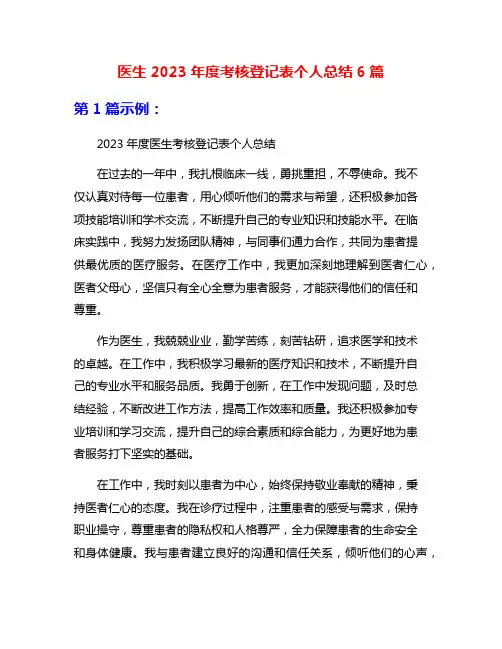 医生 2023 年度考核登记表个人总结 6 篇

第 1 篇示例：

2023 年度医生考核登记表个人总结

在过去的一年中，我扎根临床一线，勇挑重担，不辱使命。我不仅认真对待每一位患者，用心倾听他们的需求与希望，还积极参加各项技能培训和学术交流，不断提升自己的专业知识和技能水平。在临床实践中，我努力发扬团队精神，与同事们通力合作，共同为患者提供最优质的医疗服务。在医疗工作中，我更加深刻地理解到医者仁心，医者父母心，坚信只有全心全意为患者服务，才能获得他们的信任和尊重。

作为医生，我兢兢业业，勤学苦练，刻苦钻研，追求医学和技术的卓越。在工作中，我积极学习最新的医疗知识和技术，不断提升自己的专业水平和服务品质。我勇于创新，在工作中发现问题，及时总结经验，不断改进工作方法，提高工作效率和质量。我还积极参加专业培训和学习交流，提升自己的综合素质和综合能力，为更好地为患者服务打下坚实的基础。

在工作中，我时刻以患者为中心，始终保持敬业奉献的精神，秉持医者仁心的态度。我在诊疗过程中，注重患者的感受与需求，保持职业操守，尊重患者的隐私权和人格尊严，全力保障患者的生命安全和身体健康。我与患者建立良好的沟通和信任关系，倾听他们的心声，